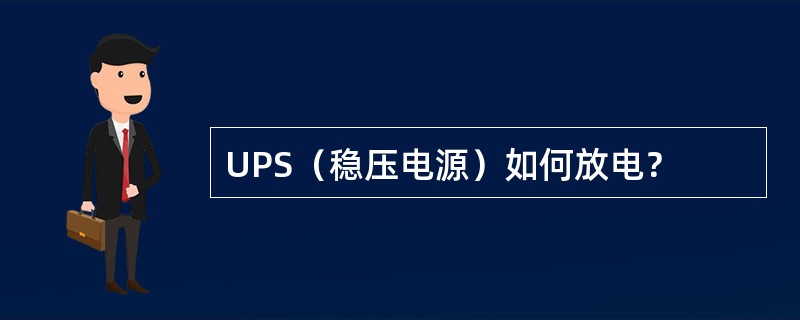 UPS（稳压电源）如何放电?